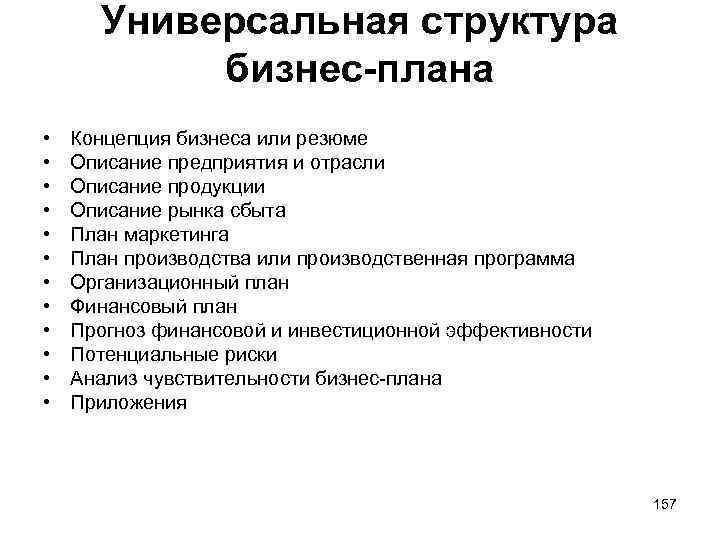 Универсальная структура бизнес-плана

• Концепция бизнеса или резюме
• Описание предприятия и отрасли
• Описание продукции
• Описание рынка сбыта
• План маркетинга
• План производства или производственная программа
• Организационный план
• Финансовый план
• Прогноз финансовой и инвестиционной эффективности
• Потенциальные риски
• Анализ чувствительности бизнес-плана
• Приложения

157